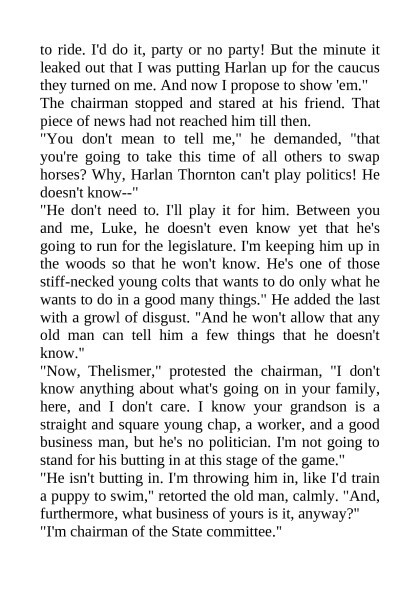 to ride. I'd do it, party or no party! But the minute it leaked out that I was putting Harlan up for the caucus they turned on me. And now I propose to show 'em."
The chairman stopped and stared at his friend. That piece of news had not reached him till then.
"You don't mean to tell me," he demanded, "that you're going to take this time of all others to swap horses? Why, Harlan Thornton can't play politics! He doesn't know--"
"He don't need to. I'll play it for him. Between you and me, Luke, he doesn't even know yet that he's going to run for the legislature. I'm keeping him up in the woods so that he won't know. He's one of those stiff-necked young colts that wants to do only what he wants to do in a good many things." He added the last with a growl of disgust. "And he won't allow that any old man can tell him a few things that he doesn't know."
"Now, Thelismer," protested the chairman, "I don't know anything about what's going on in your family, here, and I don't care. I know your grandson is a straight and square young chap, a worker, and a good business man, but he's no politician. I'm not going to stand for his butting in at this stage of the game."
"He isn't butting in. I'm throwing him in, like I'd train a puppy to swim," retorted the old man, calmly. "And, furthermore, what business of yours is it, anyway?"
"I'm chairman of the State committee."